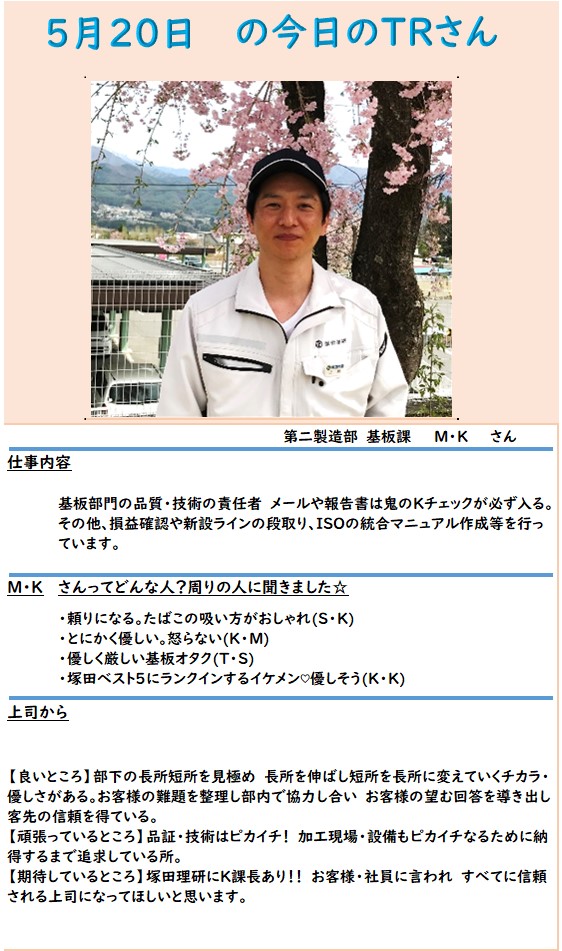 5月20日　の今日のTRさん

第二製造部 基板課　M・K　さん

仕事内容

基板部門の品質・技術の責任者 メールや報告書は鬼のKチェックが必ず入る。その他、損益確認や新設ラインの段取り、ISOの統合マニュアル作成等を行っています。

M・K　さんってどんな人?周りの人に聞きました☆

・頼りになる。たばこの吸い方がおしゃれ(S・K)
・とにかく優しい。怒らない(K・M)
・優しく厳しい基板オタク(T・S)
・塚田ベスト5にランクインするイケメン♡優しそう(K・K)

上司から

【良いところ】部下の長所短所を見極め 長所を伸ばし短所を長所に変えていくチカラ・優しさがある。お客様の難題を整理し部内で協力し合い お客様の望む回答を導き出し客先の信頼を得ている。
【頑張っているところ】品証・技術はピカイチ! 加工現場・設備もピカイチなるために納得するまで追求している所。
【期待しているところ】塚田理研にK課長あり!! お客様・社員に言われ すべてに信頼される上司になってほしいと思います。